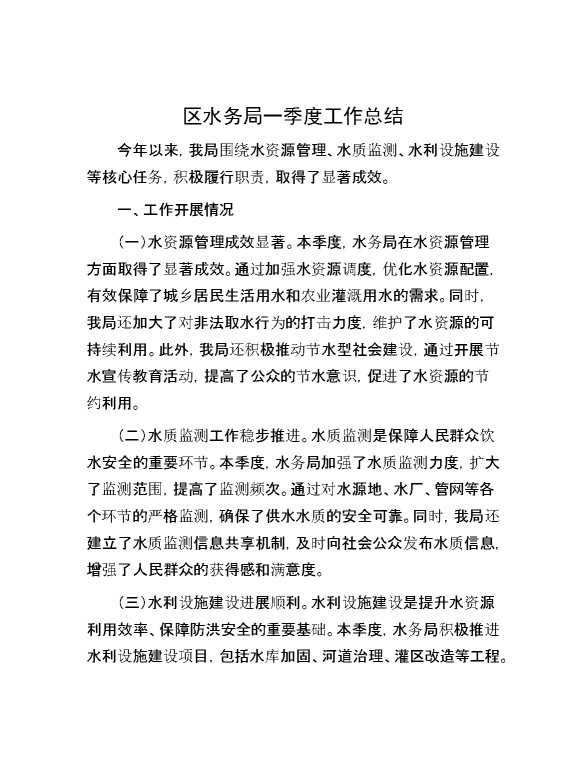 区水务局一季度工作总结

今年以来，我局围绕水资源管理、水质监测、水利设施建设等核心任务，积极履行职责，取得了显著成效。

一、工作开展情况

（一）水资源管理成效显著。本季度，水务局在水资源管理方面取得了显著成效。通过加强水资源调度，优化水资源配置，有效保障了城乡居民生活用水和农业灌溉用水的需求。同时，我局还加大了对非法取水行为的打击力度，维护了水资源的可持续利用。此外，我局还积极推动节水型社会建设，通过开展节水宣传教育活动，提高了公众的节水意识，促进了水资源的节约利用。

（二）水质监测工作稳步推进。水质监测是保障人民群众饮水安全的重要环节。本季度，水务局加强了水质监测力度，扩大了监测范围，提高了监测频次。通过对水源地、水厂、管网等各个环节的严格监测，确保了供水水质的安全可靠。同时，我局还建立了水质监测信息共享机制，及时向社会公众发布水质信息，增强了人民群众的获得感和满意度。

（三）水利设施建设进展顺利。水利设施建设是提升水资源利用效率、保障防洪安全的重要基础。本季度，水务局积极推进水利设施建设项目，包括水库加固、河道治理、灌区改造等工程。